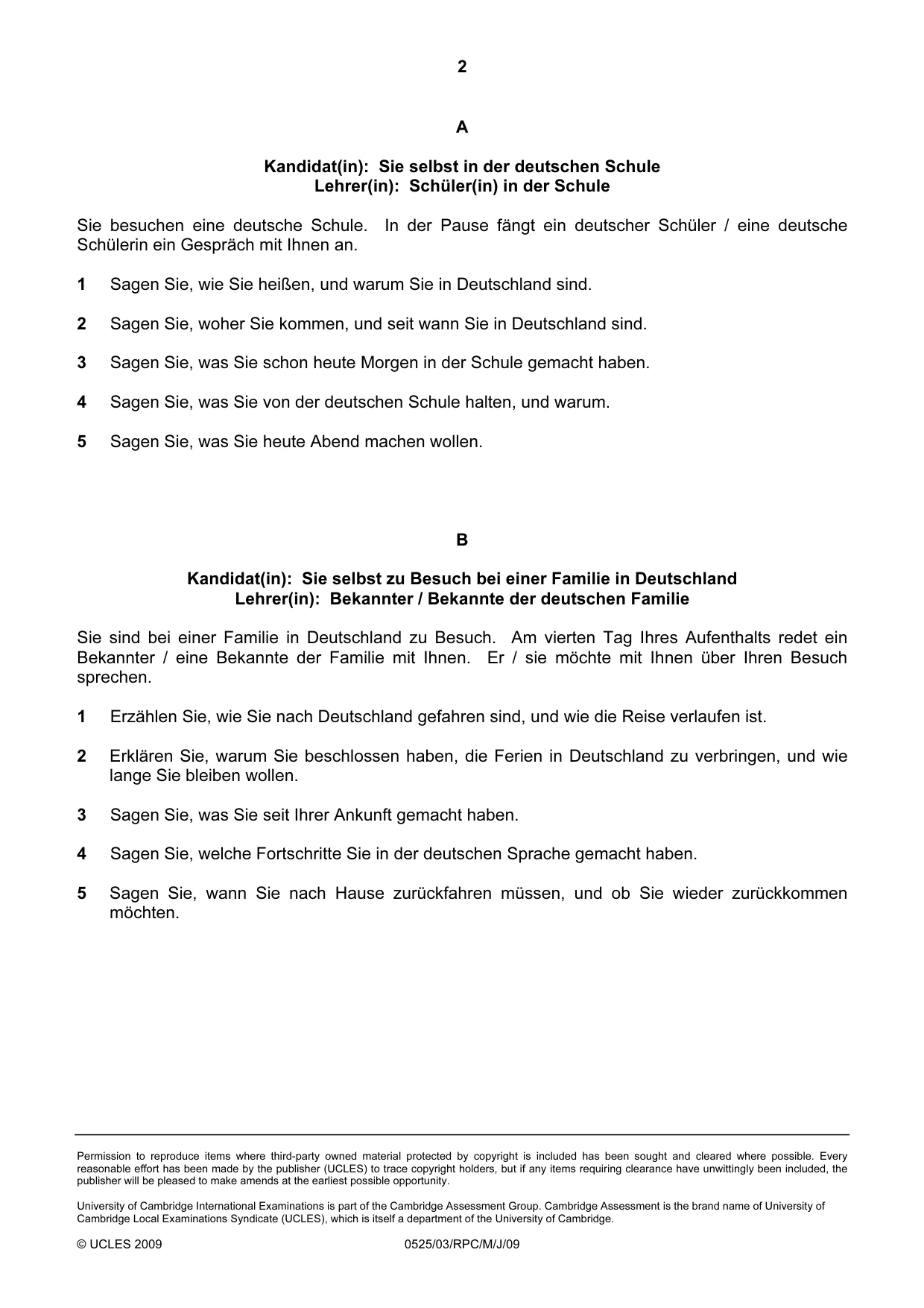 2

A

Kandidat(in): Sie selbst in der deutschen Schule
Lehrer(in): Schüler(in) in der Schule

Sie besuchen eine deutsche Schule. In der Pause fängt ein deutscher Schüler / eine deutsche Schülerin ein Gespräch mit Ihnen an.

1 Sagen Sie, wie Sie heißen, und warum Sie in Deutschland sind.

2 Sagen Sie, woher Sie kommen, und seit wann Sie in Deutschland sind.

3 Sagen Sie, was Sie schon heute Morgen in der Schule gemacht haben.

4 Sagen Sie, was Sie von der deutschen Schule halten, und warum.

5 Sagen Sie, was Sie heute Abend machen wollen.

B

Kandidat(in): Sie selbst zu Besuch bei einer Familie in Deutschland
Lehrer(in): Bekannter / Bekannte der deutschen Familie

Sie sind bei einer Familie in Deutschland zu Besuch. Am vierten Tag Ihres Aufenthalts redet ein Bekannter / eine Bekannte der Familie mit Ihnen. Er / sie möchte mit Ihnen über Ihren Besuch sprechen.

1 Erzählen Sie, wie Sie nach Deutschland gefahren sind, und wie die Reise verlaufen ist.

2 Erklären Sie, warum Sie beschlossen haben, die Ferien in Deutschland zu verbringen, und wie lange Sie bleiben wollen.

3 Sagen Sie, was Sie seit Ihrer Ankunft gemacht haben.

4 Sagen Sie, welche Fortschritte Sie in der deutschen Sprache gemacht haben.

5 Sagen Sie, wann Sie nach Hause zurückfahren müssen, und ob Sie wieder zurückkommen möchten.

Permission to reproduce items where third-party owned material protected by copyright is included has been sought and cleared where possible. Every reasonable effort has been made by the publisher (UCLES) to trace copyright holders, but if any items requiring clearance have unwittingly been included, the publisher will be pleased to make amends at the earliest possible opportunity.

University of Cambridge International Examinations is part of the Cambridge Assessment Group. Cambridge Assessment is the brand name of University of Cambridge Local Examinations Syndicate (UCLES), which is itself a department of the University of Cambridge.

© UCLES 2009 0525/03/RPC/M/J/09